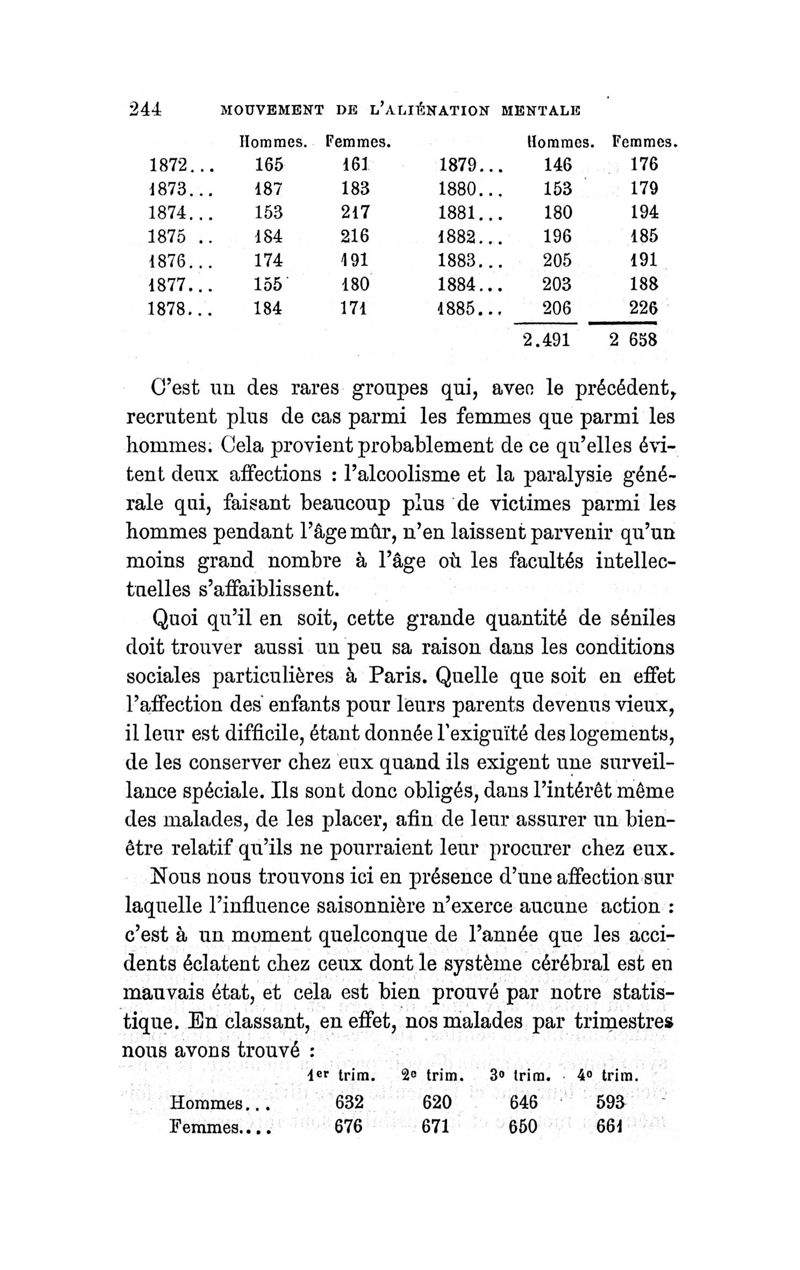 244 MOUVEMENT DE L'ALIÉNATION MENTALE

| | Hommes. | Femmes. | | Hommes. | Femmes. |
|---|---|---|---|---|---|
| 1872... | 165 | 161 | 1879... | 146 | 176 |
| 1873... | 187 | 183 | 1880... | 153 | 179 |
| 1874... | 153 | 217 | 1881... | 180 | 194 |
| 1875 .. | 184 | 216 | 1882... | 196 | 185 |
| 1876... | 174 | 191 | 1883... | 205 | 191 |
| 1877... | 155 | 180 | 1884... | 203 | 188 |
| 1878... | 184 | 171 | 1885... | 206 | 226 |
| | | | | 2.491 | 2 658 |

C'est un des rares groupes qui, avec le précédent, recrutent plus de cas parmi les femmes que parmi les hommes. Cela provient probablement de ce qu'elles évitent deux affections : l'alcoolisme et la paralysie générale qui, faisant beaucoup plus de victimes parmi les hommes pendant l'âge mûr, n'en laissent parvenir qu'un moins grand nombre à l'âge où les facultés intellectuelles s'affaiblissent.

Quoi qu'il en soit, cette grande quantité de séniles doit trouver aussi un peu sa raison dans les conditions sociales particulières à Paris. Quelle que soit en effet l'affection des enfants pour leurs parents devenus vieux, il leur est difficile, étant donnée l'exiguïté des logements, de les conserver chez eux quand ils exigent une surveillance spéciale. Ils sont donc obligés, dans l'intérêt même des malades, de les placer, afin de leur assurer un bien-être relatif qu'ils ne pourraient leur procurer chez eux.

Nous nous trouvons ici en présence d'une affection sur laquelle l'influence saisonnière n'exerce aucune action : c'est à un moment quelconque de l'année que les accidents éclatent chez ceux dont le système cérébral est en mauvais état, et cela est bien prouvé par notre statistique. En classant, en effet, nos malades par trimestres nous avons trouvé :

| | 1er trim. | 2e trim. | 3e trim. | 4e trim. |
|---|---|---|---|---|
| Hommes... | 632 | 620 | 646 | 593 |
| Femmes.... | 676 | 671 | 650 | 661 |